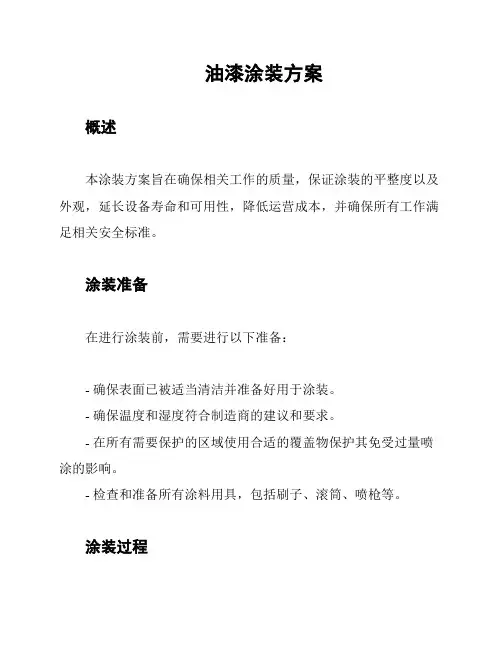 油漆涂装方案

概述

本涂装方案旨在确保相关工作的质量，保证涂装的平整度以及外观，延长设备寿命和可用性，降低运营成本，并确保所有工作满足相关安全标准。

涂装准备

在进行涂装前，需要进行以下准备：

- 确保表面已被适当清洁并准备好用于涂装。
- 确保温度和湿度符合制造商的建议和要求。
- 在所有需要保护的区域使用合适的覆盖物保护其免受过量喷涂的影响。
- 检查和准备所有涂料用具，包括刷子、滚筒、喷枪等。

涂装过程